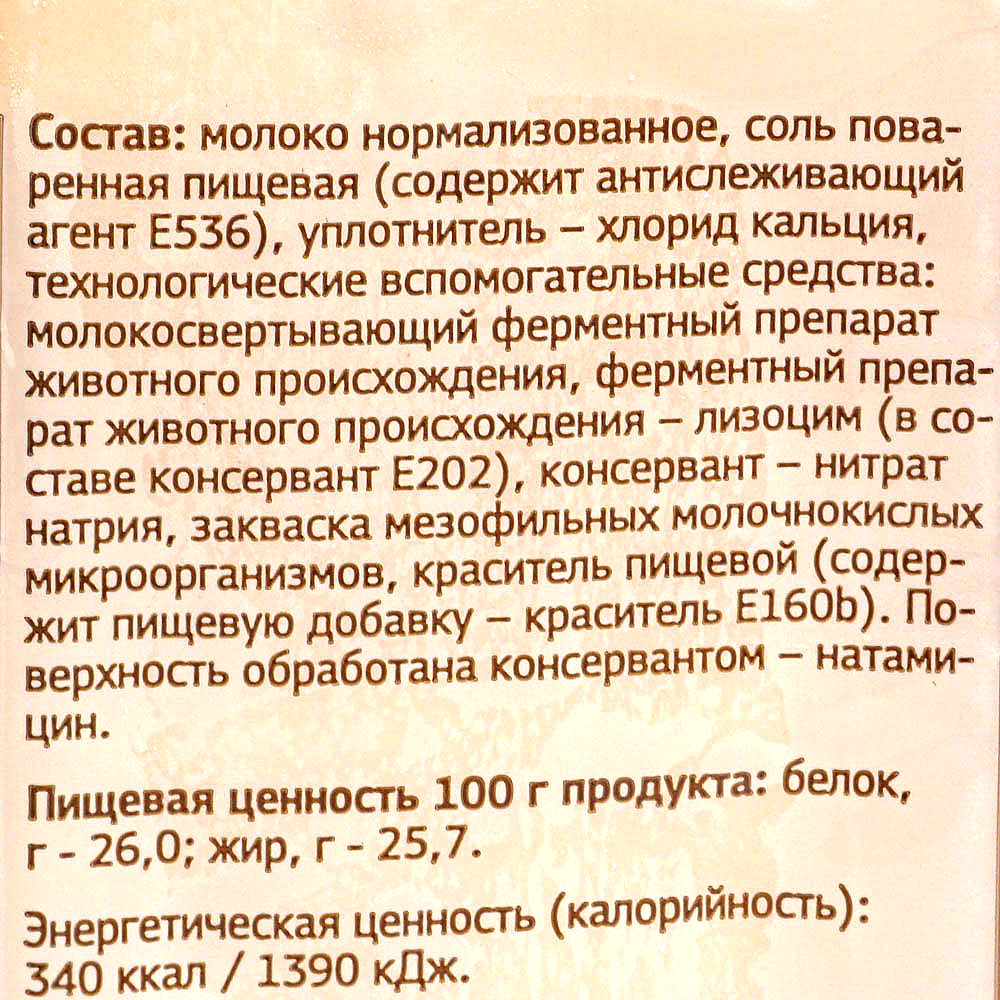 Состав: молоко нормализованное, соль поваренная пищевая (содержит антислеживающий агент Е536), уплотнитель – хлорид кальция, технологические вспомогательные средства: молокосвертывающий ферментный препарат животного происхождения, ферментный препарат животного происхождения – лизоцим (в составе консервант Е202), консервант – нитрат натрия, закваска мезофильных молочнокислых микроорганизмов, краситель пищевой (содержит пищевую добавку – краситель Е160b). Поверхность обработана консервантом – натамицин.

Пищевая ценность 100 г продукта: белок, г - 26,0; жир, г - 25,7.

Энергетическая ценность (калорийность): 340 ккал / 1390 кДж.